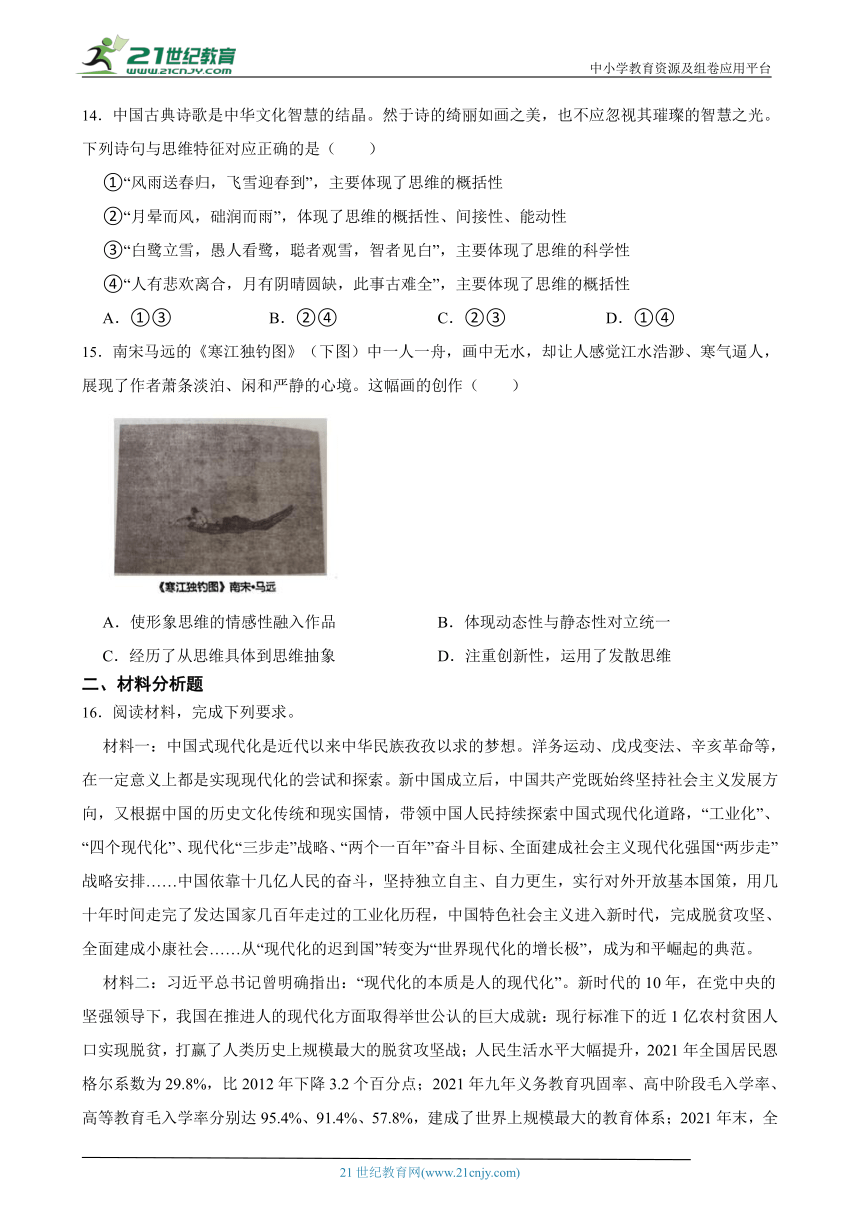 21世纪教育
WWW.21CNJY.COM

中小学教育资源及组卷应用平台

14．中国古典诗歌是中华文化智慧的结晶。然于诗的绮丽如画之美，也不应忽视其璀璨的智慧之光。下列诗句与思维特征对应正确的是（　　）

①“风雨送春归，飞雪迎春到”，主要体现了思维的概括性

②“月晕而风，础润而雨”，体现了思维的概括性、间接性、能动性

③“白鹭立雪，愚人看鹭，聪者观雪，智者见白”，主要体现了思维的科学性

④“人有悲欢离合，月有阴晴圆缺，此事古难全”，主要体现了思维的概括性

A．①③　　B．②④　　C．②③　　D．①④

15．南宋马远的《寒江独钓图》（下图）中一人一舟，画中无水，却让人感觉江水浩渺、寒气逼人，展现了作者萧条淡泊、闲和严静的心境。这幅画的创作（　　）

《寒江独钓图》南宋·马远

A．使形象思维的情感性融入作品

B．体现动态性与静态性对立统一

C．经历了从思维具体到思维抽象

D．注重创新性，运用了发散思维

二、材料分析题

16．阅读材料，完成下列要求。

材料一：中国式现代化是近代以来中华民族孜孜以求的梦想。洋务运动、戊戌变法、辛亥革命等，在一定意义上都是实现现代化的尝试和探索。新中国成立后，中国共产党既始终坚持社会主义发展方向，又根据中国的历史文化传统和现实国情，带领中国人民持续探索中国式现代化道路，“工业化”、“四个现代化”、现代化“三步走”战略、“两个一百年”奋斗目标、全面建成社会主义现代化强国“两步走”战略安排……中国依靠十几亿人民的奋斗，坚持独立自主、自力更生，实行对外开放基本国策，用几十年时间走完了发达国家几百年走过的工业化历程，中国特色社会主义进入新时代，完成脱贫攻坚、全面建成小康社会……从“现代化的迟到国”转变为“世界现代化的增长极”，成为和平崛起的典范。

材料二：习近平总书记曾明确指出：“现代化的本质是人的现代化”。新时代的10年，在党中央的坚强领导下，我国在推进人的现代化方面取得举世公认的巨大成就：现行标准下的近1亿农村贫困人口实现脱贫，打赢了人类历史上规模最大的脱贫攻坚战；人民生活水平大幅提升，2021年全国居民恩格尔系数为29.8%，比2012年下降3.2个百分点；2021年九年义务教育巩固率、高中阶段毛入学率、高等教育毛入学率分别达95.4%、91.4%、57.8%，建成了世界上规模最大的教育体系；2021年末，全

21世纪教育网(www.21cnjy.com)